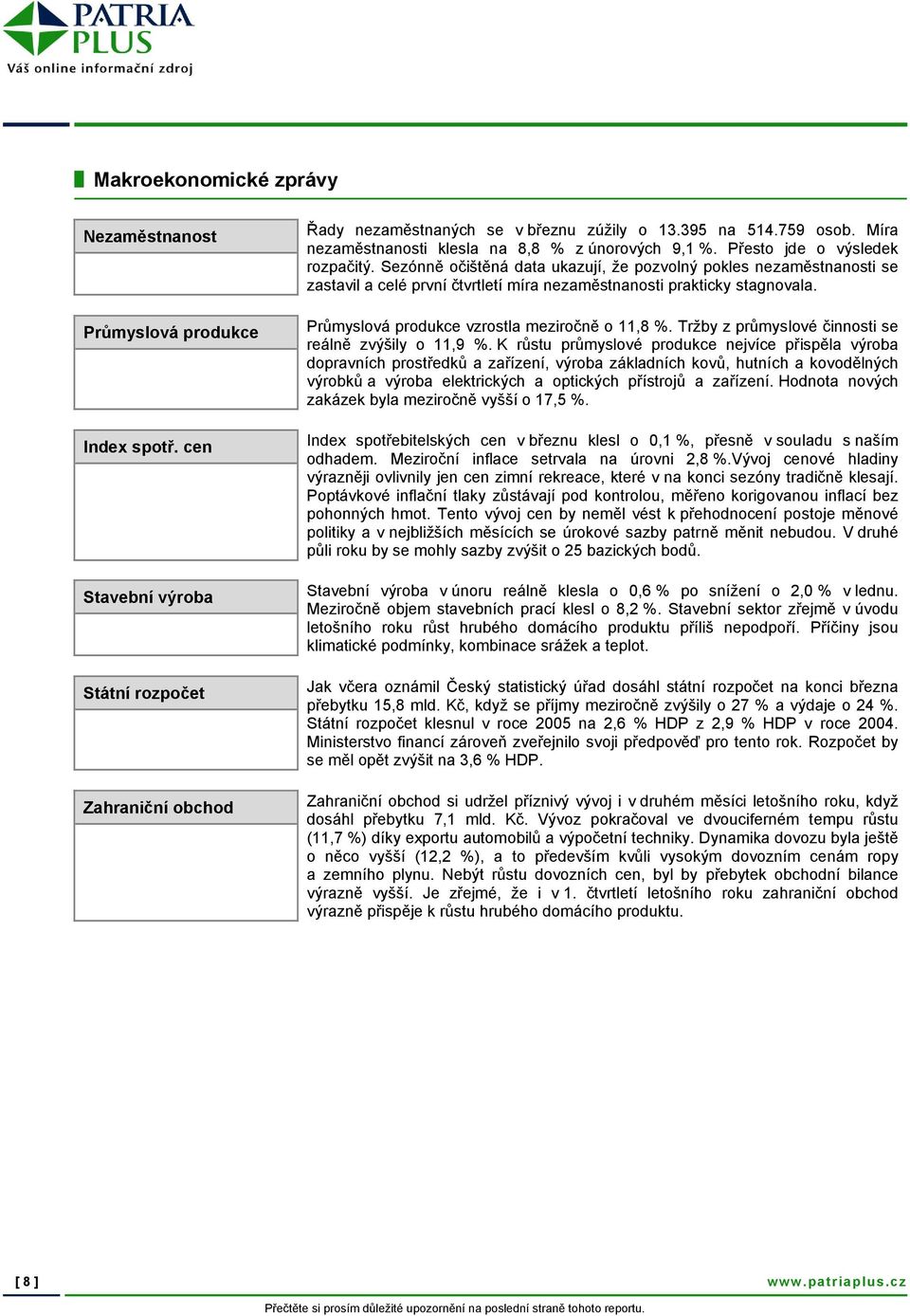 PATRIA PLUS
Váš online informační zdroj

Makroekonomické zprávy

Nezaměstnanost

Řady nezaměstnaných se v březnu zúžily o 13.395 na 514.759 osob. Míra nezaměstnanosti klesla na 8,8 % z únorových 9,1 %. Přesto jde o výsledek rozpačitý. Sezónně očištěná data ukazují, že pozvolný pokles nezaměstnanosti se zastavil a celé první čtvrtletí míra nezaměstnanosti prakticky stagnovala.

Průmyslová produkce

Průmyslová produkce vzrostla meziročně o 11,8 %. Tržby z průmyslové činnosti se reálně zvýšily o 11,9 %. K růstu průmyslové produkce nejvíce přispěla výroba dopravních prostředků a zařízení, výroba základních kovů, hutních a kovodělných výrobků a výroba elektrických a optických přístrojů a zařízení. Hodnota nových zakázek byla meziročně vyšší o 17,5 %.

Index spotř. cen

Index spotřebitelských cen v březnu klesl o 0,1 %, přesně v souladu s naším odhadem. Meziroční inflace setrvala na úrovni 2,8 %.Vývoj cenové hladiny výrazněji ovlivnily jen cen zimní rekreace, které v na konci sezóny tradičně klesají. Poptávkové inflační tlaky zůstávají pod kontrolou, měřeno korigovanou inflací bez pohonných hmot. Tento vývoj cen by neměl vést k přehodnocení postoje měnové politiky a v nejbližších měsících se úrokové sazby patrně měnit nebudou. V druhé půli roku by se mohly sazby zvýšit o 25 bazických bodů.

Stavební výroba

Stavební výroba v únoru reálně klesla o 0,6 % po snížení o 2,0 % v lednu. Meziročně objem stavebních prací klesl o 8,2 %. Stavební sektor zřejmě v úvodu letošního roku růst hrubého domácího produktu příliš nepodpoří. Příčiny jsou klimatické podmínky, kombinace srážek a teplot.

Státní rozpočet

Jak včera oznámil Český statistický úřad dosáhl státní rozpočet na konci března přebytku 15,8 mld. Kč, když se příjmy meziročně zvýšily o 27 % a výdaje o 24 %. Státní rozpočet klesnul v roce 2005 na 2,6 % HDP z 2,9 % HDP v roce 2004. Ministerstvo financí zároveň zveřejnilo svoji předpověď pro tento rok. Rozpočet by se měl opět zvýšit na 3,6 % HDP.

Zahraniční obchod

Zahraniční obchod si udržel příznivý vývoj i v druhém měsíci letošního roku, když dosáhl přebytku 7,1 mld. Kč. Vývoz pokračoval ve dvouciferném tempu růstu (11,7 %) díky exportu automobilů a výpočetní techniky. Dynamika dovozu byla ještě o něco vyšší (12,2 %), a to především kvůli vysokým dovozním cenám ropy a zemního plynu. Nebýt růstu dovozních cen, byl by přebytek obchodní bilance výrazně vyšší. Je zřejmé, že i v 1. čtvrtletí letošního roku zahraniční obchod výrazně přispěje k růstu hrubého domácího produktu.

[ 8 ]
www.patriaplus.cz
Přečtěte si prosím důležité upozornění na poslední straně tohoto reportu.